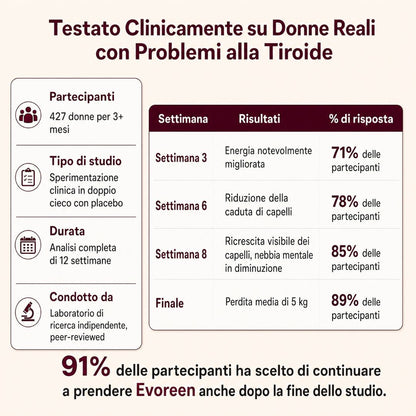 Testato Clinicamente su Donne Reali con Problemi alla Tiroide

Partecipanti
427 donne per 3+ mesi

Tipo di studio
Sperimentazione clinica in doppio cieco con placebo

Durata
Analisi completa di 12 settimane

Condotto da
Laboratorio di ricerca indipendente, peer-reviewed

| Settimana | Risultati | % di risposta |
|---|---|---|
| Settimana 3 | Energia notevolmente migliorata | 71% delle partecipanti |
| Settimana 6 | Riduzione della caduta di capelli | 78% delle partecipanti |
| Settimana 8 | Ricrescita visibile dei capelli, nebbia mentale in diminuzione | 85% delle partecipanti |
| Finale | Perdita media di 5 kg | 89% delle partecipanti |

91% delle partecipanti ha scelto di continuare a prendere Evoreen anche dopo la fine dello studio.